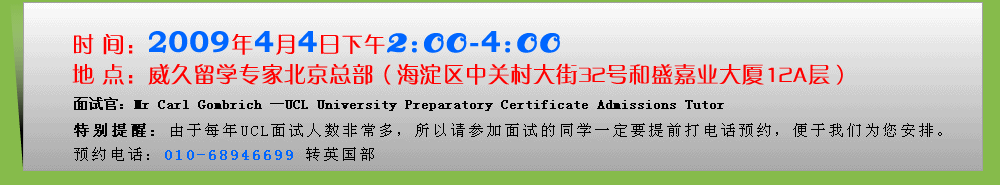 时 间：2009年4月4日下午2:00-4:00
地 点：威久留学专家北京总部（海淀区中关村大街32号和盛嘉业大厦12A层）

面试官：Mr Carl Gombrich —UCL University Preparatory Certificate Admissions Tutor

特别提醒：由于每年UCL面试人数非常多，所以请参加面试的同学一定要提前打电话预约，便于我们为您安排。
预约电话：010-68946699 转英国部